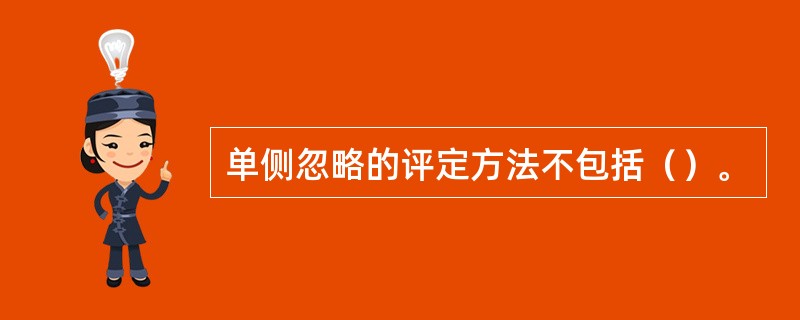 单侧忽略的评定方法不包括（）。